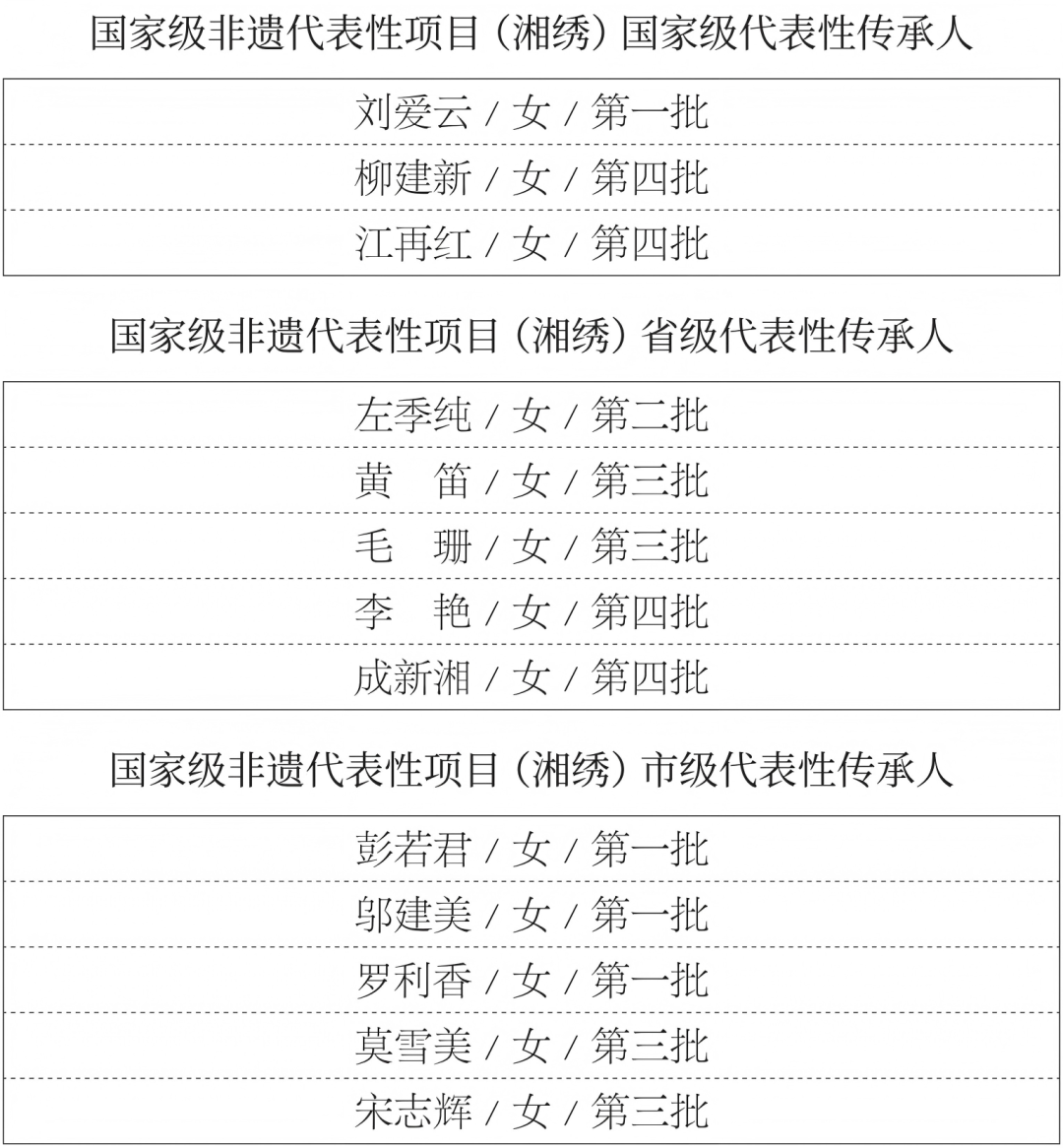 国家级非遗代表性项目（湘绣）国家级代表性传承人

| 刘爱云 / 女 / 第一批 |
|---|
| 柳建新 / 女 / 第四批 |
| 江再红 / 女 / 第四批 |

国家级非遗代表性项目（湘绣）省级代表性传承人

| 左季纯 / 女 / 第二批 |
|---|
| 黄　笛 / 女 / 第三批 |
| 毛　珊 / 女 / 第三批 |
| 李　艳 / 女 / 第四批 |
| 成新湘 / 女 / 第四批 |

国家级非遗代表性项目（湘绣）市级代表性传承人

| 彭若君 / 女 / 第一批 |
|---|
| 邬建美 / 女 / 第一批 |
| 罗利香 / 女 / 第一批 |
| 莫雪美 / 女 / 第三批 |
| 宋志辉 / 女 / 第三批 |